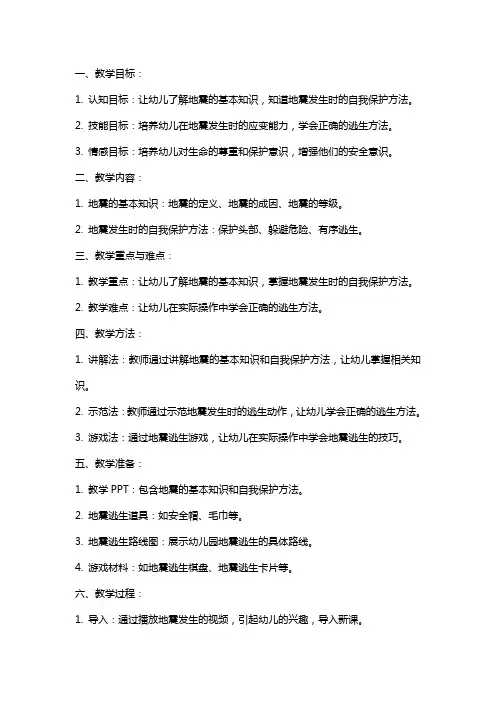 一、教学目标：

1. 认知目标：让幼儿了解地震的基本知识，知道地震发生时的自我保护方法。

2. 技能目标：培养幼儿在地震发生时的应变能力，学会正确的逃生方法。

3. 情感目标：培养幼儿对生命的尊重和保护意识，增强他们的安全意识。

二、教学内容：

1. 地震的基本知识：地震的定义、地震的成因、地震的等级。

2. 地震发生时的自我保护方法：保护头部、躲避危险、有序逃生。

三、教学重点与难点：

1. 教学重点：让幼儿了解地震的基本知识，掌握地震发生时的自我保护方法。

2. 教学难点：让幼儿在实际操作中学会正确的逃生方法。

四、教学方法：

1. 讲解法：教师通过讲解地震的基本知识和自我保护方法，让幼儿掌握相关知识。

2. 示范法：教师通过示范地震发生时的逃生动作，让幼儿学会正确的逃生方法。

3. 游戏法：通过地震逃生游戏，让幼儿在实际操作中学会地震逃生的技巧。

五、教学准备：

1. 教学 PPT：包含地震的基本知识和自我保护方法。

2. 地震逃生道具：如安全帽、毛巾等。

3. 地震逃生路线图：展示幼儿园地震逃生的具体路线。

4. 游戏材料：如地震逃生棋盘、地震逃生卡片等。

六、教学过程：

1. 导入：通过播放地震发生的视频，引起幼儿的兴趣，导入新课。